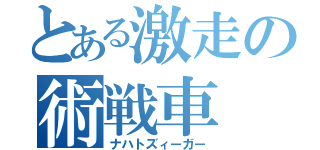 とある激走の
術戦車
ナハトズィーガー